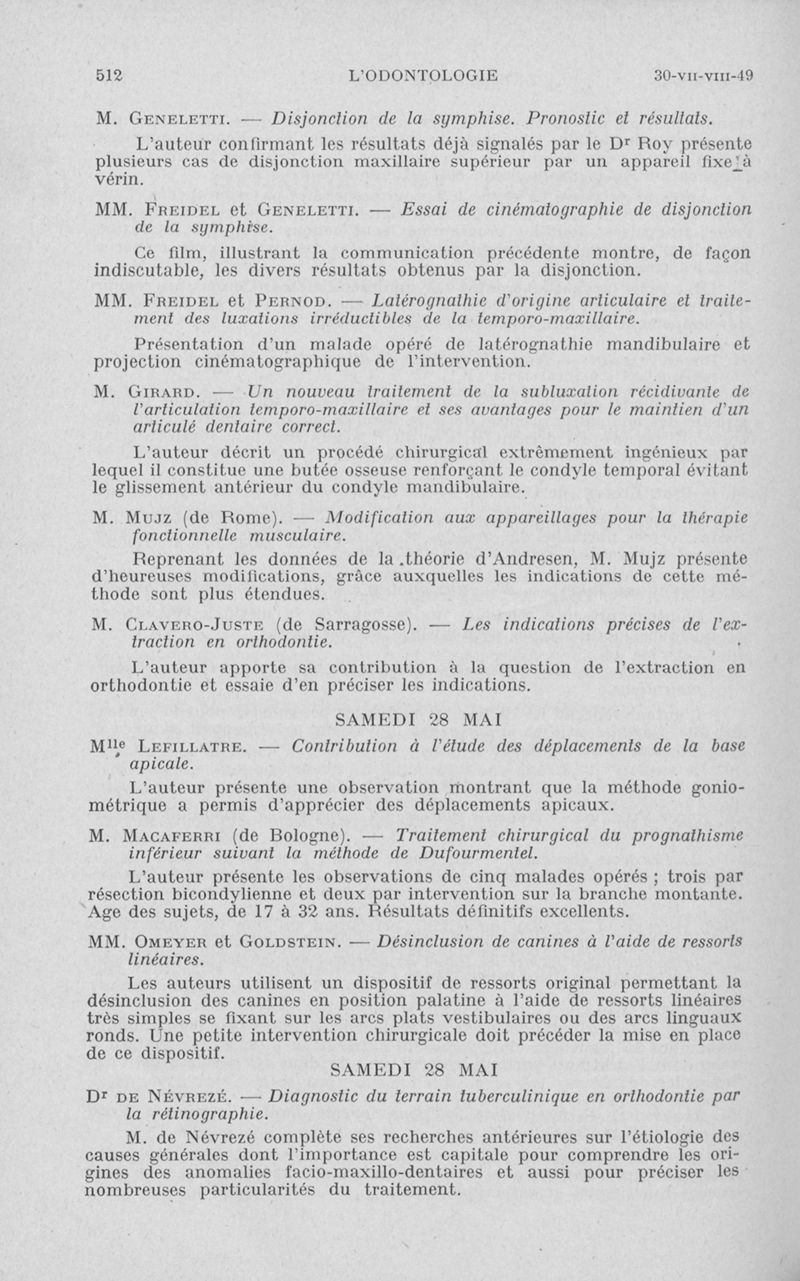 512 L'ODONTOLOGIE 30-VII-VIII-49

M. Geneletti. — Disjonction de la symphise. Pronostic et résultats.

L'auteur confirmant les résultats déjà signalés par le Dr Roy présente plusieurs cas de disjonction maxillaire supérieur par un appareil fixe à vérin.

MM. Freidel et Geneletti. — Essai de cinématographie de disjonction de la symphise.

Ce film, illustrant la communication précédente montre, de façon indiscutable, les divers résultats obtenus par la disjonction.

MM. Freidel et Pernod. — Latérognathie d'origine articulaire et traitement des luxations irréductibles de la temporo-maxillaire.

Présentation d'un malade opéré de latérognathie mandibulaire et projection cinématographique de l'intervention.

M. Girard. — Un nouveau traitement de la subluxation récidivante de l'articulation temporo-maxillaire et ses avantages pour le maintien d'un articulé dentaire correct.

L'auteur décrit un procédé chirurgical extrêmement ingénieux par lequel il constitue une butée osseuse renforçant le condyle temporal évitant le glissement antérieur du condyle mandibulaire.

M. Mujz (de Rome). — Modification aux appareillages pour la thérapie fonctionnelle musculaire.

Reprenant les données de la théorie d'Andresen, M. Mujz présente d'heureuses modifications, grâce auxquelles les indications de cette méthode sont plus étendues.

M. Clavero-Juste (de Sarragosse). — Les indications précises de l'extraction en orthodontie.

L'auteur apporte sa contribution à la question de l'extraction en orthodontie et essaie d'en préciser les indications.

SAMEDI 28 MAI

Mlle Lefillatre. — Contribution à l'étude des déplacements de la base apicale.

L'auteur présente une observation montrant que la méthode goniométrique a permis d'apprécier des déplacements apicaux.

M. Macaferri (de Bologne). — Traitement chirurgical du prognathisme inférieur suivant la méthode de Dufourmentel.

L'auteur présente les observations de cinq malades opérés ; trois par résection bicondylienne et deux par intervention sur la branche montante. Age des sujets, de 17 à 32 ans. Résultats définitifs excellents.

MM. Omeyer et Goldstein. — Désinclusion de canines à l'aide de ressorts linéaires.

Les auteurs utilisent un dispositif de ressorts original permettant la désinclusion des canines en position palatine à l'aide de ressorts linéaires très simples se fixant sur les arcs plats vestibulaires ou des arcs linguaux ronds. Une petite intervention chirurgicale doit précéder la mise en place de ce dispositif.

SAMEDI 28 MAI

Dr de Névrezé. — Diagnostic du terrain tuberculinique en orthodontie par la rétinographie.

M. de Névrezé complète ses recherches antérieures sur l'étiologie des causes générales dont l'importance est capitale pour comprendre les origines des anomalies facio-maxillo-dentaires et aussi pour préciser les nombreuses particularités du traitement.